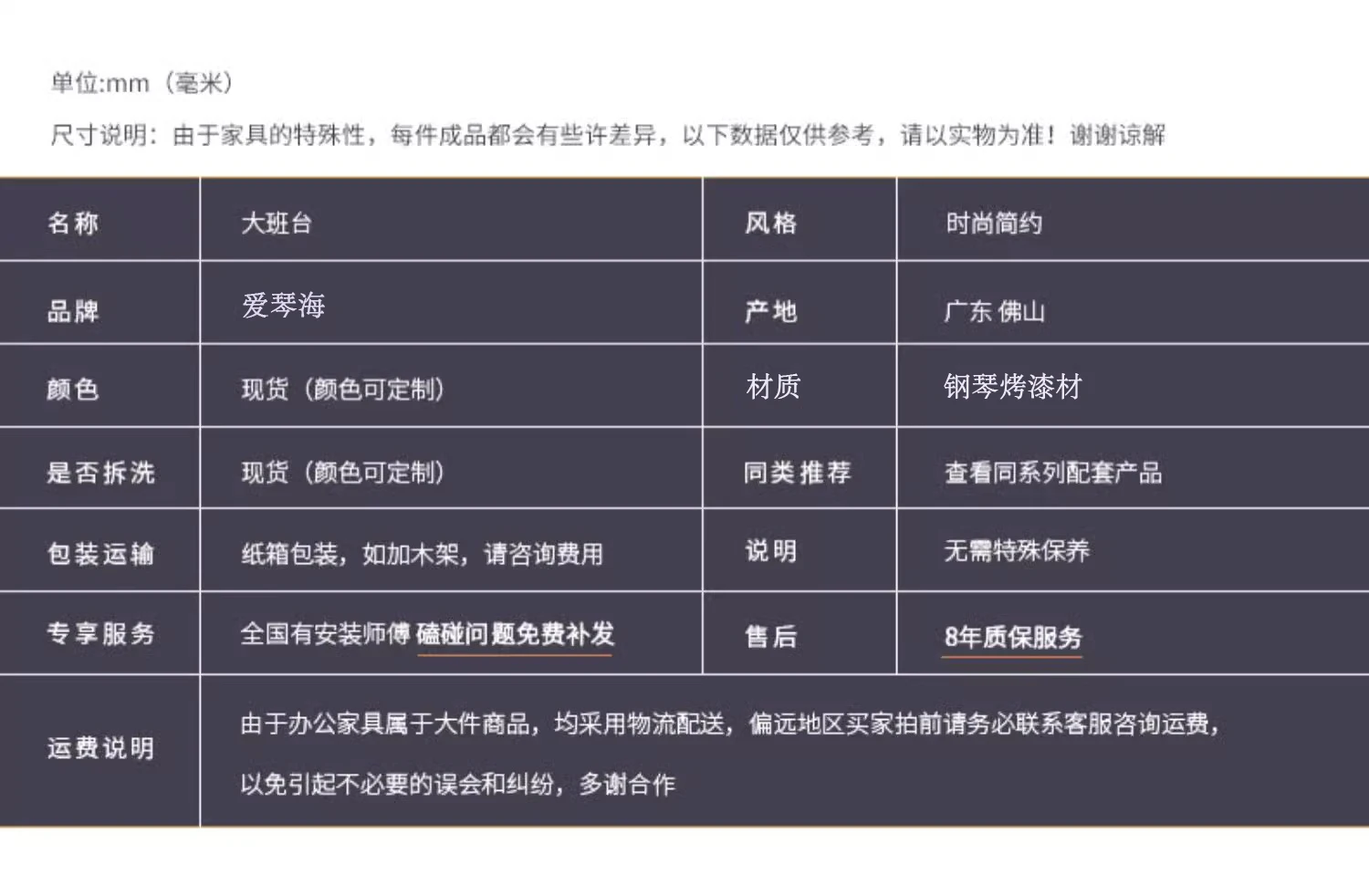 单位:mm（毫米）

尺寸说明：由于家具的特殊性，每件成品都会有些许差异，以下数据仅供参考，请以实物为准！谢谢谅解

| 名称 | 大班台 | 风格 | 时尚简约 |
|---|---|---|---|
| 品牌 | 爱琴海 | 产地 | 广东 佛山 |
| 颜色 | 现货（颜色可定制） | 材质 | 钢琴烤漆材 |
| 是否拆洗 | 现货（颜色可定制） | 同类推荐 | 查看同系列配套产品 |
| 包装运输 | 纸箱包装，如加木架，请咨询费用 | 说明 | 无需特殊保养 |
| 专享服务 | 全国有安装师傅 磕碰问题免费补发 | 售后 | 8年质保服务 |
| 运费说明 | 由于办公家具属于大件商品，均采用物流配送，偏远地区买家拍前请务必联系客服咨询运费，以免引起不必要的误会和纠纷，多谢合作 | | |